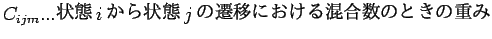 $C_{ijm}$…状態 $i$ から状態 $j$ の遷移における混合数のときの重み